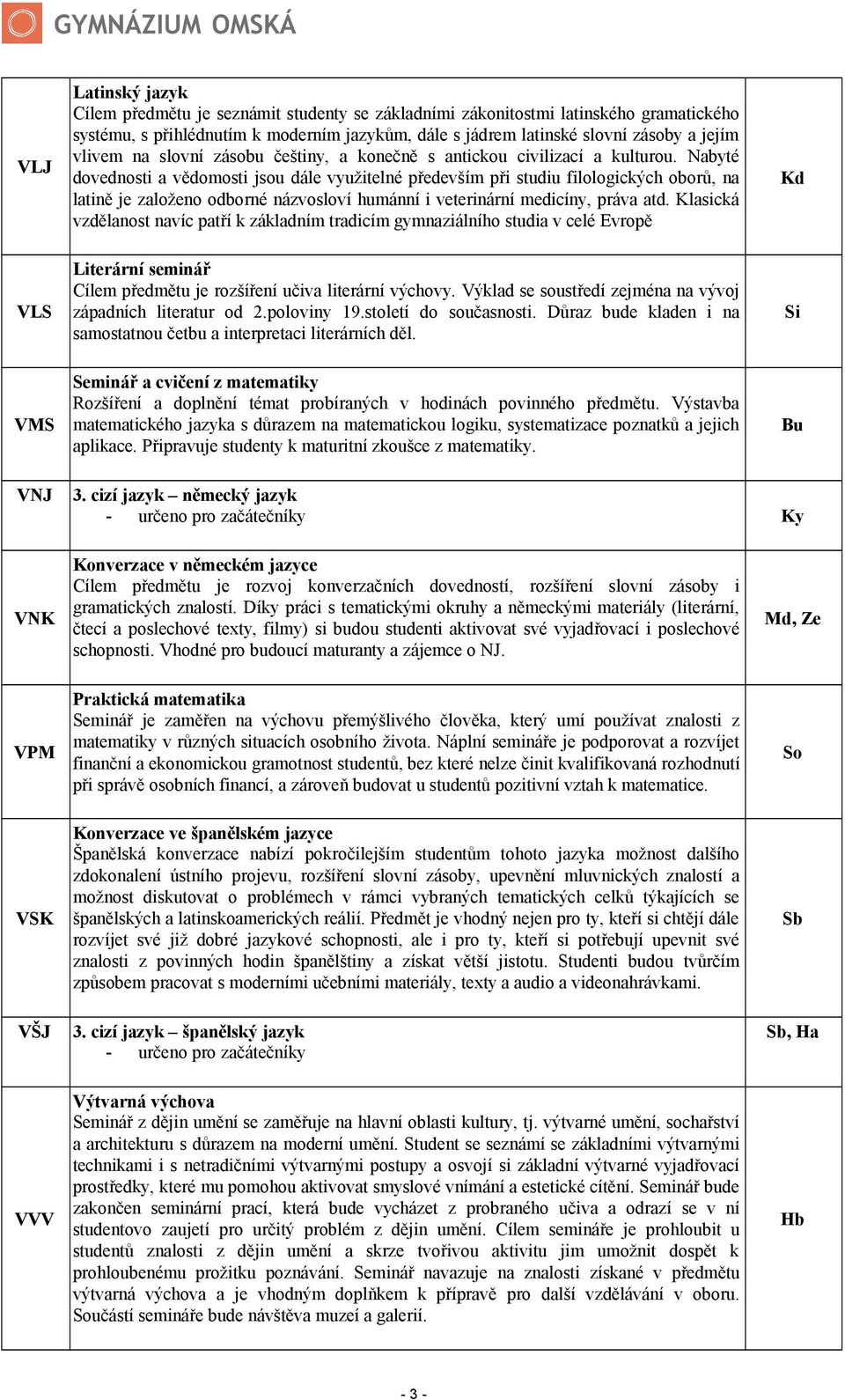 GYMNÁZIUM OMSKÁ

| | | |
|---|---|---|
| VLJ | **Latinský jazyk** Cílem předmětu je seznámit studenty se základními zákonitostmi latinského gramatického systému, s přihlédnutím k moderním jazykům, dále s jádrem latinské slovní zásoby a jejím vlivem na slovní zásobu češtiny, a konečně s antickou civilizací a kulturou. Nabyté dovednosti a vědomosti jsou dále využitelné především při studiu filologických oborů, na latině je založeno odborné názvosloví humánní i veterinární medicíny, práva atd. Klasická vzdělanost navíc patří k základním tradicím gymnaziálního studia v celé Evropě | Kd |
| VLS | **Literární seminář** Cílem předmětu je rozšíření učiva literární výchovy. Výklad se soustředí zejména na vývoj západních literatur od 2.poloviny 19.století do současnosti. Důraz bude kladen i na samostatnou četbu a interpretaci literárních děl. | Si |
| VMS | **Seminář a cvičení z matematiky** Rozšíření a doplnění témat probíraných v hodinách povinného předmětu. Výstavba matematického jazyka s důrazem na matematickou logiku, systematizace poznatků a jejich aplikace. Připravuje studenty k maturitní zkoušce z matematiky. | Bu |
| VNJ | **3. cizí jazyk – německý jazyk** - určeno pro začátečníky | Ky |
| VNK | **Konverzace v německém jazyce** Cílem předmětu je rozvoj konverzačních dovedností, rozšíření slovní zásoby i gramatických znalostí. Díky práci s tematickými okruhy a německými materiály (literární, čtecí a poslechové texty, filmy) si budou studenti aktivovat své vyjadřovací i poslechové schopnosti. Vhodné pro budoucí maturanty a zájemce o NJ. | Md, Ze |
| VPM | **Praktická matematika** Seminář je zaměřen na výchovu přemýšlivého člověka, který umí používat znalosti z matematiky v různých situacích osobního života. Náplní semináře je podporovat a rozvíjet finanční a ekonomickou gramotnost studentů, bez které nelze činit kvalifikovaná rozhodnutí při správě osobních financí, a zároveň budovat u studentů pozitivní vztah k matematice. | So |
| VSK | **Konverzace ve španělském jazyce** Španělská konverzace nabízí pokročilejším studentům tohoto jazyka možnost dalšího zdokonalení ústního projevu, rozšíření slovní zásoby, upevnění mluvnických znalostí a možnost diskutovat o problémech v rámci vybraných tematických celků týkajících se španělských a latinskoamerických reálií. Předmět je vhodný nejen pro ty, kteří si chtějí dále rozvíjet své již dobré jazykové schopnosti, ale i pro ty, kteří si potřebují upevnit své znalosti z povinných hodin španělštiny a získat větší jistotu. Studenti budou tvůrčím způsobem pracovat s moderními učebními materiály, texty a audio a videonahrávkami. | Sb |
| VŠJ | **3. cizí jazyk – španělský jazyk** - určeno pro začátečníky | Sb, Ha |
| VVV | **Výtvarná výchova** Seminář z dějin umění se zaměřuje na hlavní oblasti kultury, tj. výtvarné umění, sochařství a architekturu s důrazem na moderní umění. Student se seznámí se základními výtvarnými technikami i s netradičními výtvarnými postupy a osvojí si základní výtvarné vyjadřovací prostředky, které mu pomohou aktivovat smyslové vnímání a estetické cítění. Seminář bude zakončen seminární prací, která bude vycházet z probraného učiva a odrazí se v ní studentovo zaujetí pro určitý problém z dějin umění. Cílem semináře je prohloubit u studentů znalosti z dějin umění a skrze tvořivou aktivitu jim umožnit dospět k prohloubenému prožitku poznávání. Seminář navazuje na znalosti získané v předmětu výtvarná výchova a je vhodným doplňkem k přípravě pro další vzdělávání v oboru. Součástí semináře bude návštěva muzeí a galerií. | Hb |

- 3 -